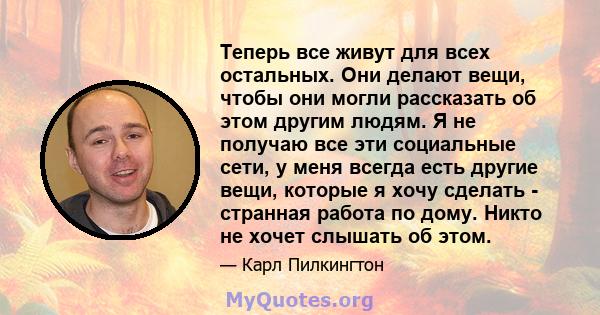 Теперь все живут для всех остальных. Они делают вещи, чтобы они могли рассказать об этом другим людям. Я не получаю все эти социальные сети, у меня всегда есть другие вещи, которые я хочу сделать - странная работа по дому. Никто не хочет слышать об этом.

— Карл Пилкингтон

MyQuotes.org